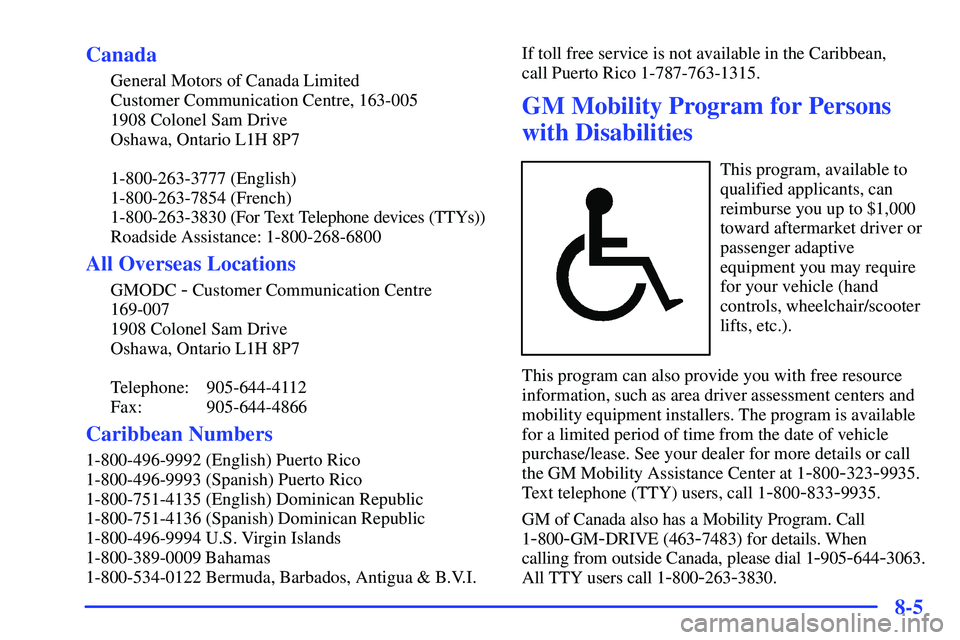 Canada

General Motors of Canada Limited
Customer Communication Centre, 163-005
1908 Colonel Sam Drive
Oshawa, Ontario L1H 8P7

1-800-263-3777 (English)
1-800-263-7854 (French)
1-800-263-3830 (For Text Telephone devices (TTYs))
Roadside Assistance: 1-800-268-6800

All Overseas Locations

GMODC - Customer Communication Centre
169-007
1908 Colonel Sam Drive
Oshawa, Ontario L1H 8P7

Telephone: 905-644-4112
Fax: 905-644-4866

Caribbean Numbers

1-800-496-9992 (English) Puerto Rico
1-800-496-9993 (Spanish) Puerto Rico
1-800-751-4135 (English) Dominican Republic
1-800-751-4136 (Spanish) Dominican Republic
1-800-496-9994 U.S. Virgin Islands
1-800-389-0009 Bahamas
1-800-534-0122 Bermuda, Barbados, Antigua & B.V.I.

If toll free service is not available in the Caribbean, call Puerto Rico 1-787-763-1315.

GM Mobility Program for Persons with Disabilities

This program, available to qualified applicants, can reimburse you up to $1,000 toward aftermarket driver or passenger adaptive equipment you may require for your vehicle (hand controls, wheelchair/scooter lifts, etc.).

This program can also provide you with free resource information, such as area driver assessment centers and mobility equipment installers. The program is available for a limited period of time from the date of vehicle purchase/lease. See your dealer for more details or call the GM Mobility Assistance Center at 1-800-323-9935. Text telephone (TTY) users, call 1-800-833-9935.

GM of Canada also has a Mobility Program. Call 1-800-GM-DRIVE (463-7483) for details. When calling from outside Canada, please dial 1-905-644-3063. All TTY users call 1-800-263-3830.

8-5

carmanualsonline.info